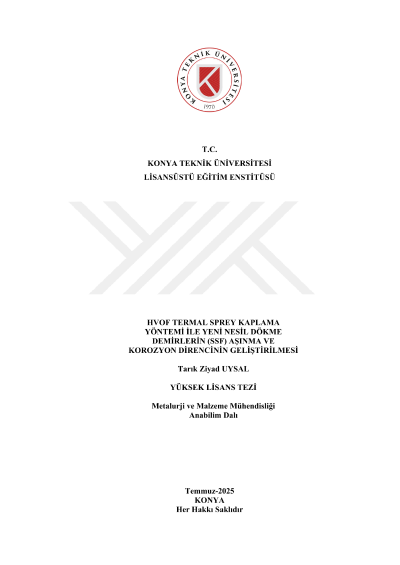 KONYA TEKNİK ÜNİVERSİTESİ
1970

T.C.
KONYA TEKNİK ÜNİVERSİTESİ
LİSANSÜSTÜ EĞİTİM ENSTİTÜSÜ

HVOF TERMAL SPREY KAPLAMA YÖNTEMİ İLE YENİ NESİL DÖKME DEMİRLERİN (SSF) AŞINMA VE KOROZYON DİRENCİNİN GELİŞTİRİLMESİ

Tarık Ziyad UYSAL

YÜKSEK LİSANS TEZİ

Metalurji ve Malzeme Mühendisliği Anabilim Dalı

Temmuz-2025
KONYA
Her Hakkı Saklıdır